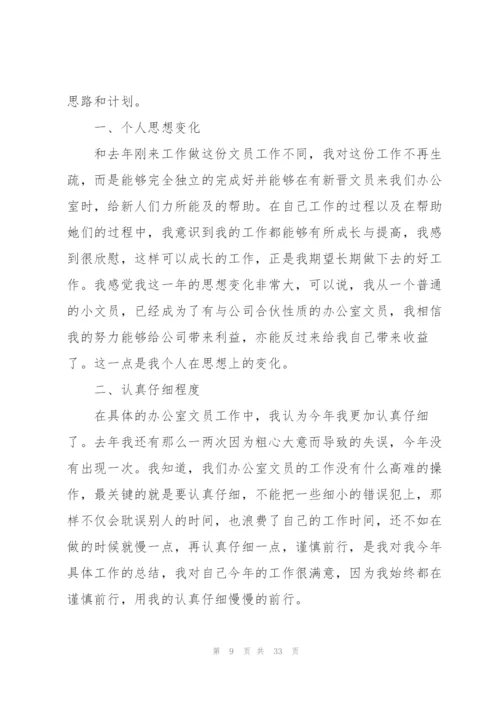 思路和计划。

一、个人思想变化

和去年刚来工作做这份文员工作不同，我对这份工作不再生疏，而是能够完全独立的完成好并能够在有新晋文员来我们办公室时，给新人们力所能及的帮助。在自己工作的过程以及在帮助她们的过程中，我意识到我的工作都能够有所成长与提高，我感到很欣慰，这样可以成长的工作，正是我期望长期做下去的好工作。我感觉我这一年的思想变化非常大，可以说，我从一个普通的小文员，已经成为了有与公司合伙性质的办公室文员，我相信我的努力能够给公司带来利益，亦能反过来给我自己带来收益了。这一点是我个人在思想上的变化。

二、认真仔细程度

在具体的办公室文员工作中，我认为今年我更加认真仔细了。去年我还有那么一两次因为粗心大意而导致的失误，今年没有出现一次。我知道，我们办公室文员的工作没有什么高难的操作，最关键的就是要认真仔细，不能把一些细小的错误犯上，那样不仅会耽误别人的时间，也浪费了自己的工作时间，还不如在做的时候就慢一点，再认真仔细一点，谨慎前行，是我对我今年具体工作的总结，我对自己今年的工作很满意，因为我始终都在谨慎前行，用我的认真仔细慢慢的前行。

第 9 页 共 33 页